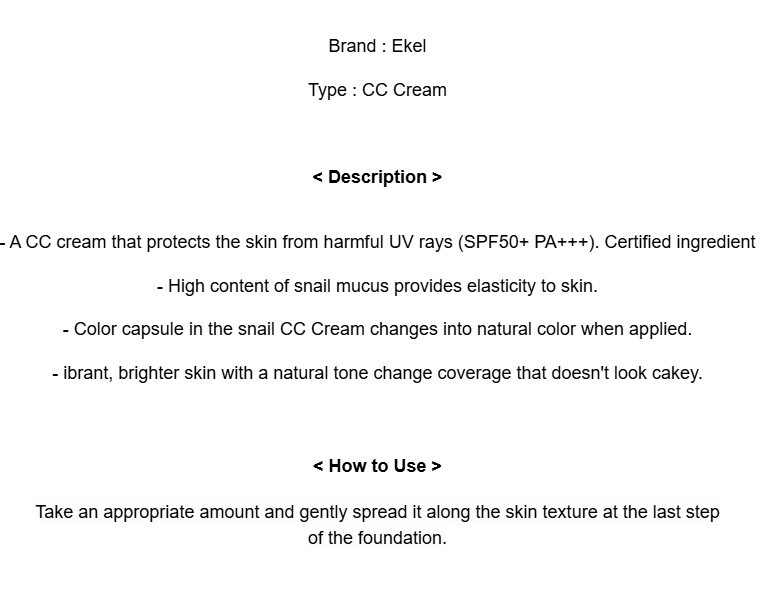 Brand : Ekel

Type : CC Cream

< Description >

- A CC cream that protects the skin from harmful UV rays (SPF50+ PA+++). Certified ingredient

- High content of snail mucus provides elasticity to skin.

- Color capsule in the snail CC Cream changes into natural color when applied.

- ibrant, brighter skin with a natural tone change coverage that doesn't look cakey.

< How to Use >

Take an appropriate amount and gently spread it along the skin texture at the last step of the foundation.